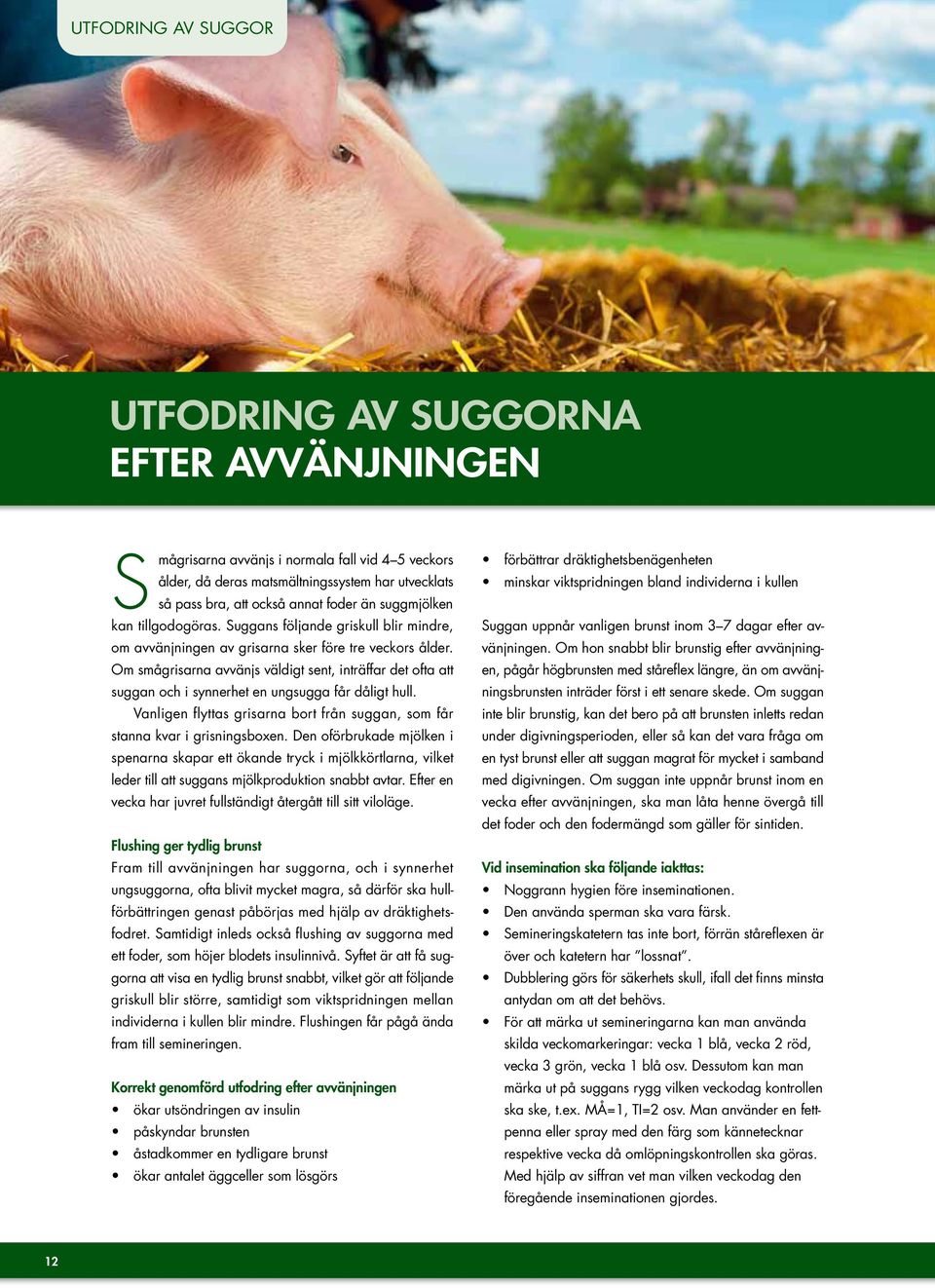 UTFODRING AV SUGGOR

UTFODRING AV SUGGORNA EFTER AVVÄNJNINGEN

Smågrisarna avvänjs i normala fall vid 4–5 veckors ålder, då deras matsmältningssystem har utvecklats så pass bra, att också annat foder än suggmjölken kan tillgodogöras. Suggans följande griskull blir mindre, om avvänjningen av grisarna sker före tre veckors ålder. Om smågrisarna avvänjs väldigt sent, inträffar det ofta att suggan och i synnerhet en ungsugga får dåligt hull.

Vanligen flyttas grisarna bort från suggan, som får stanna kvar i grisningsboxen. Den oförbrukade mjölken i spenarna skapar ett ökande tryck i mjölkkörtlarna, vilket leder till att suggans mjölkproduktion snabbt avtar. Efter en vecka har juvret fullständigt återgått till sitt viloläge.

Flushing ger tydlig brunst
Fram till avvänjningen har suggorna, och i synnerhet ungsuggorna, ofta blivit mycket magra, så därför ska hullförbättringen genast påbörjas med hjälp av dräktighetsfodret. Samtidigt inleds också flushing av suggorna med ett foder, som höjer blodets insulinnivå. Syftet är att få suggorna att visa en tydlig brunst snabbt, vilket gör att följande griskull blir större, samtidigt som viktspridningen mellan individerna i kullen blir mindre. Flushingen får pågå ända fram till semineringen.

Korrekt genomförd utfodring efter avvänjningen
• ökar utsöndringen av insulin
• påskyndar brunsten
• åstadkommer en tydligare brunst
• ökar antalet äggceller som lösgörs
• förbättrar dräktighetsbenägenheten
• minskar viktspridningen bland individerna i kullen

Suggan uppnår vanligen brunst inom 3–7 dagar efter avvänjningen. Om hon snabbt blir brunstig efter avvänjningen, pågår högbrunsten med ståreflex längre, än om avvänjningsbrunsten inträder först i ett senare skede. Om suggan inte blir brunstig, kan det bero på att brunsten inletts redan under digivningsperioden, eller så kan det vara fråga om en tyst brunst eller att suggan magrat för mycket i samband med digivningen. Om suggan inte uppnår brunst inom en vecka efter avvänjningen, ska man låta henne övergå till det foder och den fodermängd som gäller för sintiden.

Vid insemination ska följande iakttas:
• Noggrann hygien före inseminationen.
• Den använda sperman ska vara färsk.
• Semineringskatetern tas inte bort, förrän ståreflexen är över och katetern har ”lossnat”.
• Dubblering görs för säkerhets skull, ifall det finns minsta antydan om att det behövs.
• För att märka ut semineringarna kan man använda skilda veckomarkeringar: vecka 1 blå, vecka 2 röd, vecka 3 grön, vecka 1 blå osv. Dessutom kan man märka ut på suggans rygg vilken veckodag kontrollen ska ske, t.ex. MÅ=1, TI=2 osv. Man använder en fettpenna eller spray med den färg som kännetecknar respektive vecka då omlöpningskontrollen ska göras. Med hjälp av siffran vet man vilken veckodag den föregående inseminationen gjordes.

12